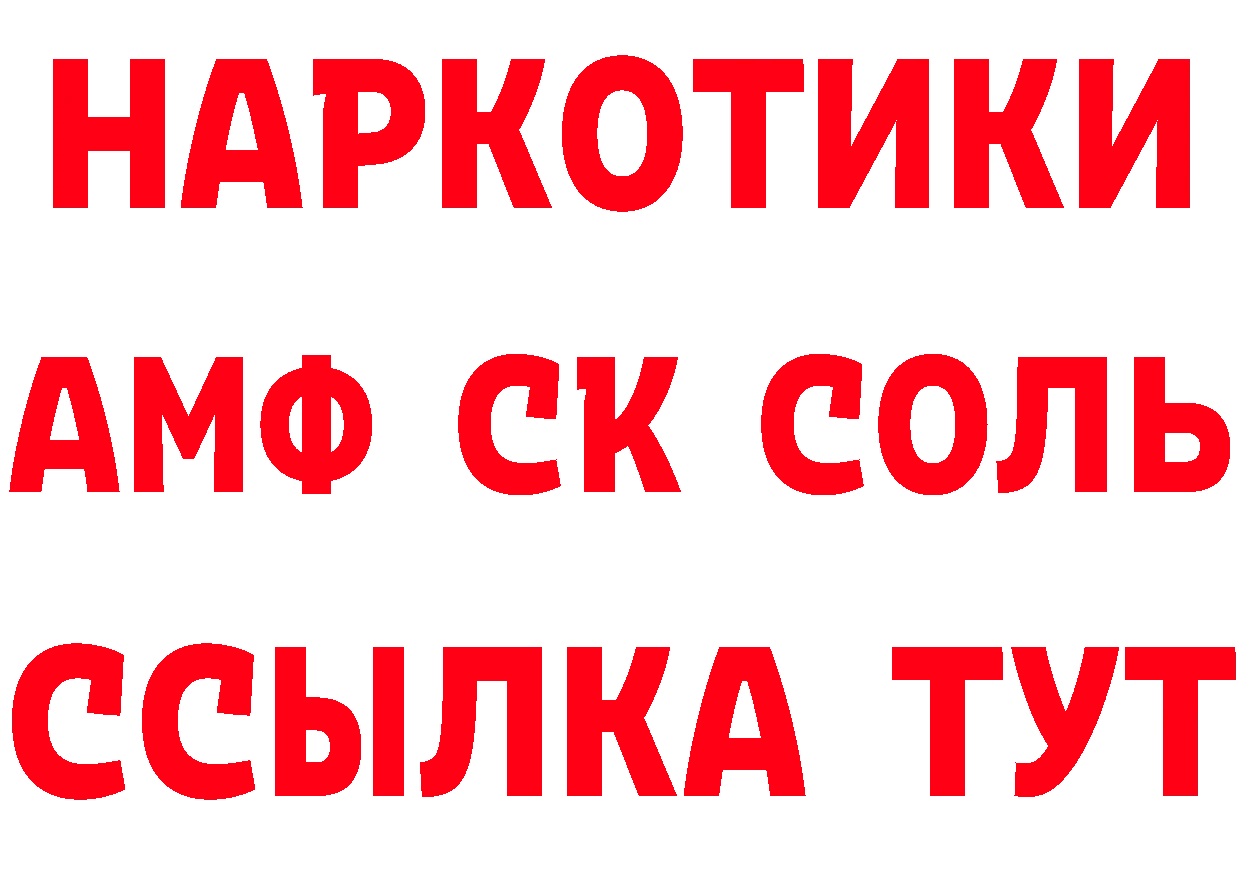 НАРКОТИКИ

АМФ СК СОЛЬ

ССЫЛКА ТУТ